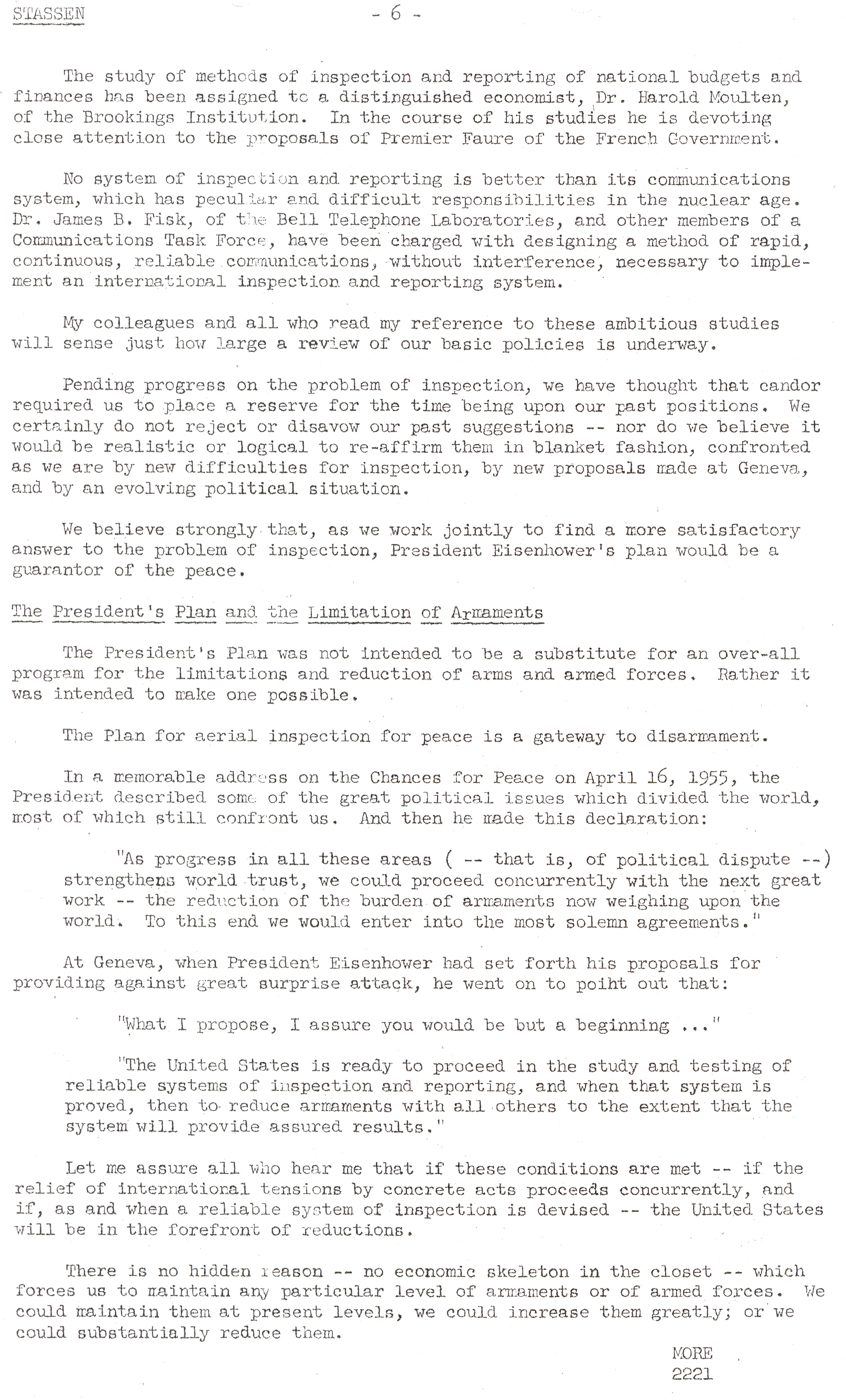 STASSEN - 6 -

The study of methods of inspection and reporting of national budgets and finances has been assigned to a distinguished economist, Dr. Harold Moulten, of the Brookings Institution. In the course of his studies he is devoting close attention to the proposals of Premier Faure of the French Government.

No system of inspection and reporting is better than its communications system, which has peculiar and difficult responsibilities in the nuclear age. Dr. James B. Fisk, of the Bell Telephone Laboratories, and other members of a Communications Task Force, have been charged with designing a method of rapid, continuous, reliable communications, without interference, necessary to implement an international inspection and reporting system.

My colleagues and all who read my reference to these ambitious studies will sense just how large a review of our basic policies is underway.

Pending progress on the problem of inspection, we have thought that candor required us to place a reserve for the time being upon our past positions. We certainly do not reject or disavow our past suggestions -- nor do we believe it would be realistic or logical to re-affirm them in blanket fashion, confronted as we are by new difficulties for inspection, by new proposals made at Geneva, and by an evolving political situation.

We believe strongly that, as we work jointly to find a more satisfactory answer to the problem of inspection, President Eisenhower's plan would be a guarantor of the peace.

The President's Plan and the Limitation of Armaments

The President's Plan was not intended to be a substitute for an over-all program for the limitations and reduction of arms and armed forces. Rather it was intended to make one possible.

The Plan for aerial inspection for peace is a gateway to disarmament.

In a memorable address on the Chances for Peace on April 16, 1955, the President described some of the great political issues which divided the world, most of which still confront us. And then he made this declaration:

"As progress in all these areas ( -- that is, of political dispute --) strengthens world trust, we could proceed concurrently with the next great work -- the reduction of the burden of armaments now weighing upon the world. To this end we would enter into the most solemn agreements."

At Geneva, when President Eisenhower had set forth his proposals for providing against great surprise attack, he went on to poiht out that:

"What I propose, I assure you would be but a beginning ..."

"The United States is ready to proceed in the study and testing of reliable systems of inspection and reporting, and when that system is proved, then to reduce armaments with all others to the extent that the system will provide assured results."

Let me assure all who hear me that if these conditions are met -- if the relief of international tensions by concrete acts proceeds concurrently, and if, as and when a reliable system of inspection is devised -- the United States will be in the forefront of reductions.

There is no hidden reason -- no economic skeleton in the closet -- which forces us to maintain any particular level of armaments or of armed forces. We could maintain them at present levels, we could increase them greatly; or we could substantially reduce them.

MORE
2221